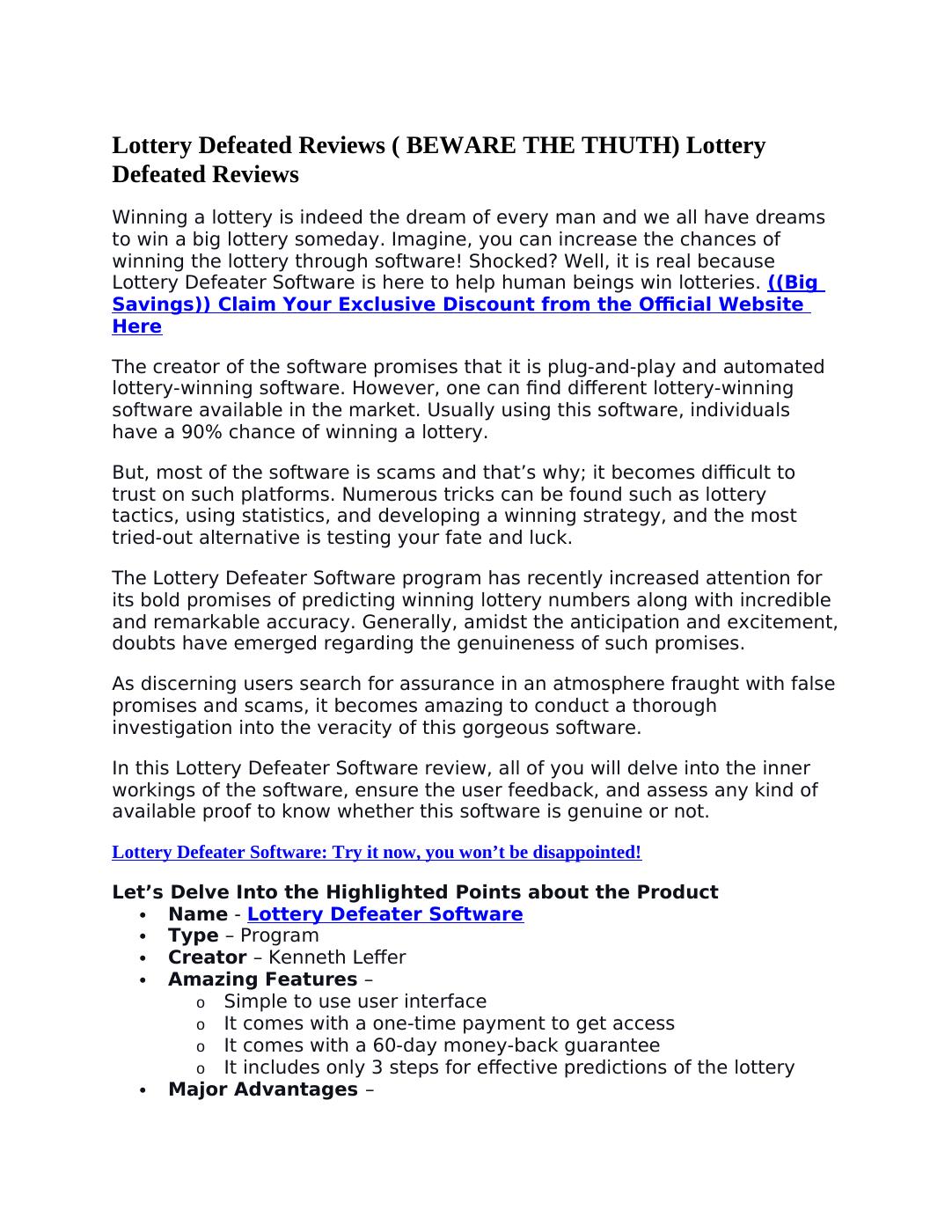 Lottery Defeated Reviews ( BEWARE THE THUTH) Lottery Defeated Reviews

Winning a lottery is indeed the dream of every man and we all have dreams to win a big lottery someday. Imagine, you can increase the chances of winning the lottery through software! Shocked? Well, it is real because Lottery Defeater Software is here to help human beings win lotteries. ((Big Savings)) Claim Your Exclusive Discount from the Official Website Here

The creator of the software promises that it is plug-and-play and automated lottery-winning software. However, one can find different lottery-winning software available in the market. Usually using this software, individuals have a 90% chance of winning a lottery.

But, most of the software is scams and that’s why; it becomes difficult to trust on such platforms. Numerous tricks can be found such as lottery tactics, using statistics, and developing a winning strategy, and the most tried-out alternative is testing your fate and luck.

The Lottery Defeater Software program has recently increased attention for its bold promises of predicting winning lottery numbers along with incredible and remarkable accuracy. Generally, amidst the anticipation and excitement, doubts have emerged regarding the genuineness of such promises.

As discerning users search for assurance in an atmosphere fraught with false promises and scams, it becomes amazing to conduct a thorough investigation into the veracity of this gorgeous software.

In this Lottery Defeater Software review, all of you will delve into the inner workings of the software, ensure the user feedback, and assess any kind of available proof to know whether this software is genuine or not.

Lottery Defeater Software: Try it now, you won’t be disappointed!

Let’s Delve Into the Highlighted Points about the Product
• Name - Lottery Defeater Software
• Type – Program
• Creator – Kenneth Leffer
• Amazing Features –
  o Simple to use user interface
  o It comes with a one-time payment to get access
  o It comes with a 60-day money-back guarantee
  o It includes only 3 steps for effective predictions of the lottery
• Major Advantages –